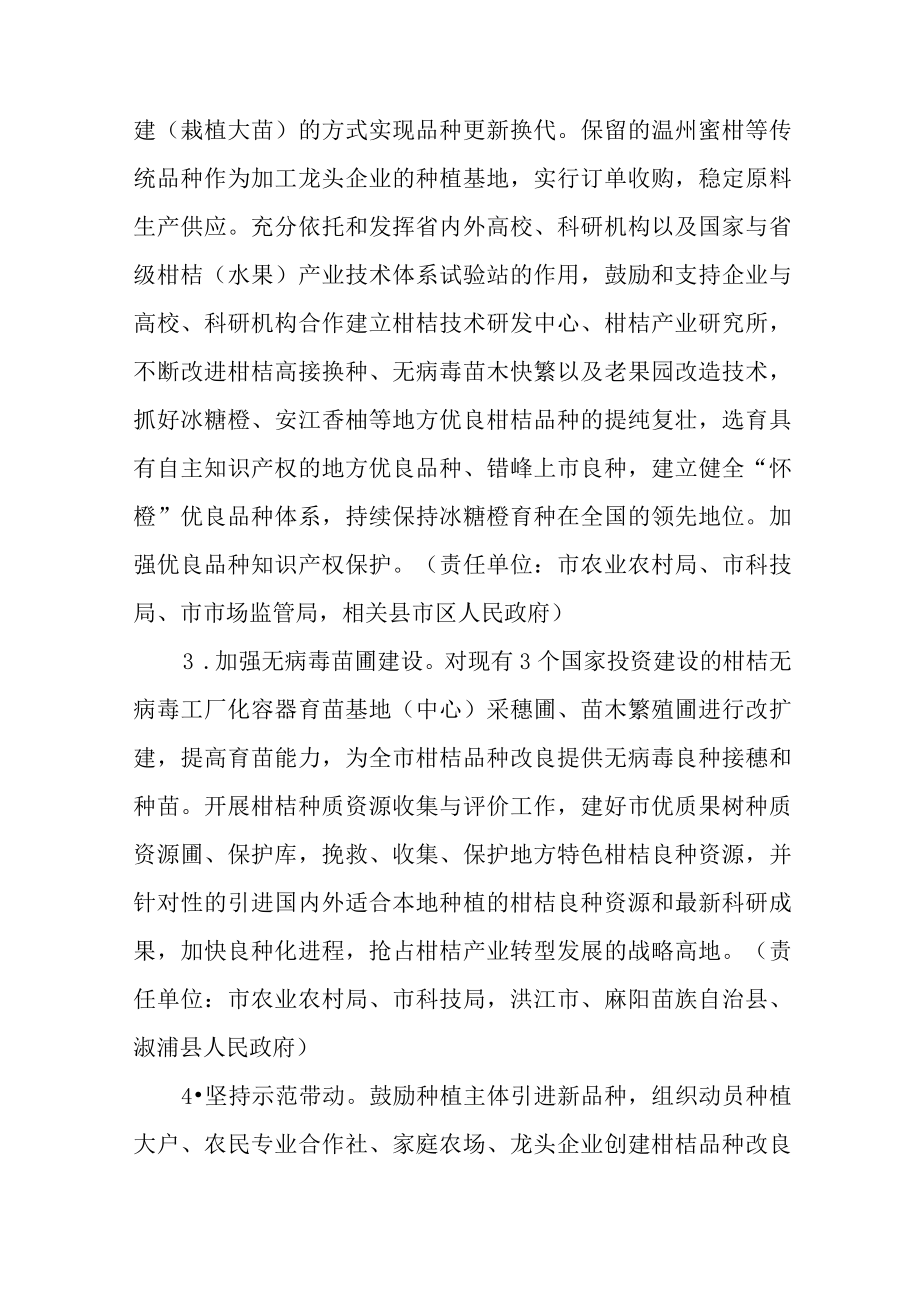 建（栽植大苗）的方式实现品种更新换代。保留的温州蜜柑等传统品种作为加工龙头企业的种植基地，实行订单收购，稳定原料生产供应。充分依托和发挥省内外高校、科研机构以及国家与省级柑桔（水果）产业技术体系试验站的作用，鼓励和支持企业与高校、科研机构合作建立柑桔技术研发中心、柑桔产业研究所，不断改进柑桔高接换种、无病毒苗木快繁以及老果园改造技术，抓好冰糖橙、安江香柚等地方优良柑桔品种的提纯复壮，选育具有自主知识产权的地方优良品种、错峰上市良种，建立健全“怀橙”优良品种体系，持续保持冰糖橙育种在全国的领先地位。加强优良品种知识产权保护。（责任单位：市农业农村局、市科技局、市市场监管局，相关县市区人民政府）

3．加强无病毒苗圃建设。对现有3个国家投资建设的柑桔无病毒工厂化容器育苗基地（中心）采穗圃、苗木繁殖圃进行改扩建，提高育苗能力，为全市柑桔品种改良提供无病毒良种接穗和种苗。开展柑桔种质资源收集与评价工作，建好市优质果树种质资源圃、保护库，挽救、收集、保护地方特色柑桔良种资源，并针对性的引进国内外适合本地种植的柑桔良种资源和最新科研成果，加快良种化进程，抢占柑桔产业转型发展的战略高地。（责任单位：市农业农村局、市科技局，洪江市、麻阳苗族自治县、溆浦县人民政府）

4•坚持示范带动。鼓励种植主体引进新品种，组织动员种植大户、农民专业合作社、家庭农场、龙头企业创建柑桔品种改良